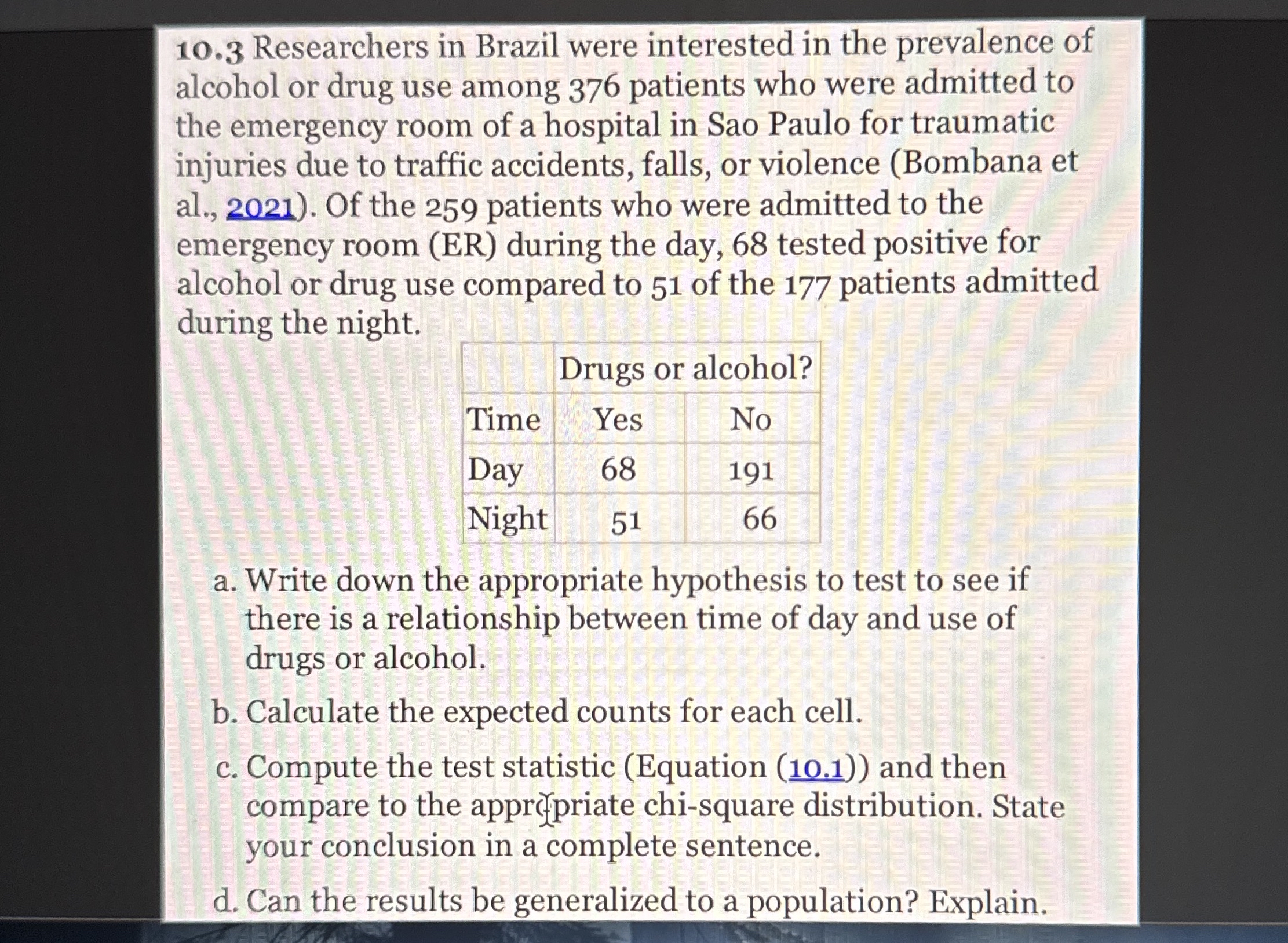 10.3 Researchers in Brazil were interested in the prevalence of alcohol or drug use among 376 patients who were admitted to the emergency room of a hospital in Sao Paulo for traumatic injuries due to traffic accidents, falls, or violence (Bombana et al., 2021). Of the 259 patients who were admitted to the emergency room (ER) during the day, 68 tested positive for alcohol or drug use compared to 51 of the 177 patients admitted during the night.

| | Drugs or alcohol? | |
|---|---|---|
| Time | Yes | No |
| Day | 68 | 191 |
| Night | 51 | 66 |

a. Write down the appropriate hypothesis to test to see if there is a relationship between time of day and use of drugs or alcohol.

b. Calculate the expected counts for each cell.

c. Compute the test statistic (Equation (10.1)) and then compare to the appropriate chi-square distribution. State your conclusion in a complete sentence.

d. Can the results be generalized to a population? Explain.